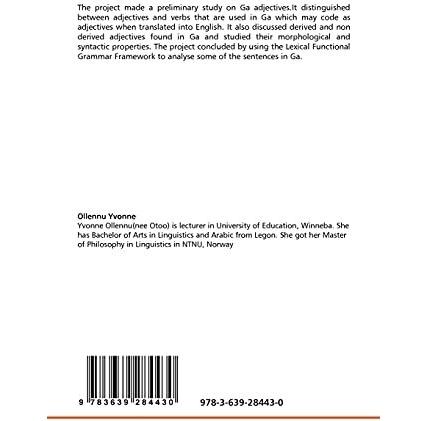 The project made a preliminary study on Ga adjectives.It distinguished between adjectives and verbs that are used in Ga which may code as adjectives when translated into English. It also discussed derived and non derived adjectives found in Ga and studied their morphological and syntactic properties. The project concluded by using the Lexical Functional Grammar Framework to analyse some of the sentences in Ga.

Ollennu Yvonne
Yvonne Ollennu(nee Otoo) is lecturer in University of Education, Winneba. She has Bachelor of Arts in Linguistics and Arabic from Legon. She got her Master of Philosophy in Linguistics in NTNU, Norway

9 783639 284430

978-3-639-28443-0